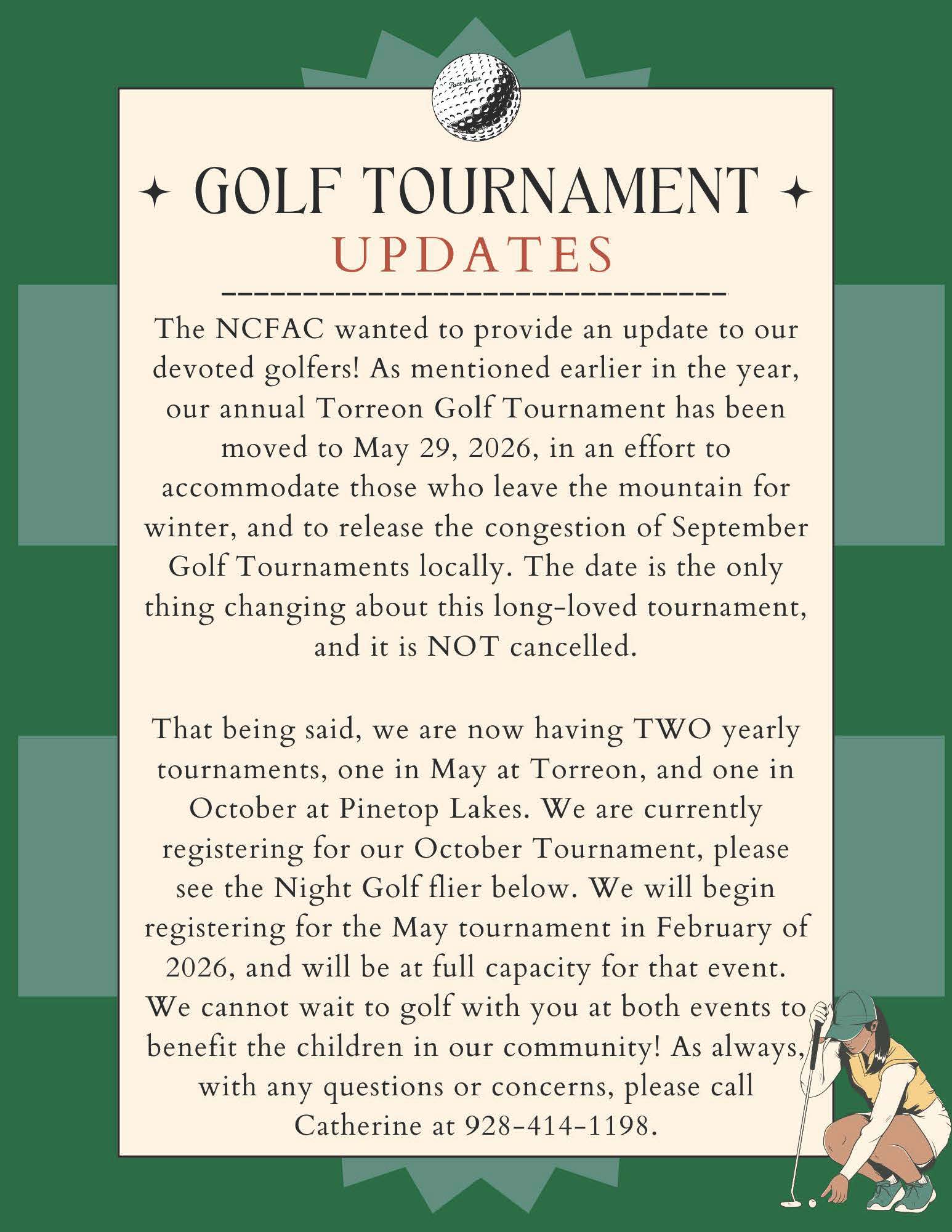 Pace-Maker

GOLF TOURNAMENT
UPDATES

The NCFAC wanted to provide an update to our devoted golfers! As mentioned earlier in the year, our annual Torreon Golf Tournament has been moved to May 29, 2026, in an effort to accommodate those who leave the mountain for winter, and to release the congestion of September Golf Tournaments locally. The date is the only thing changing about this long-loved tournament, and it is NOT cancelled.

That being said, we are now having TWO yearly tournaments, one in May at Torreon, and one in October at Pinetop Lakes. We are currently registering for our October Tournament, please see the Night Golf flier below. We will begin registering for the May tournament in February of 2026, and will be at full capacity for that event. We cannot wait to golf with you at both events to benefit the children in our community! As always, with any questions or concerns, please call Catherine at 928-414-1198.